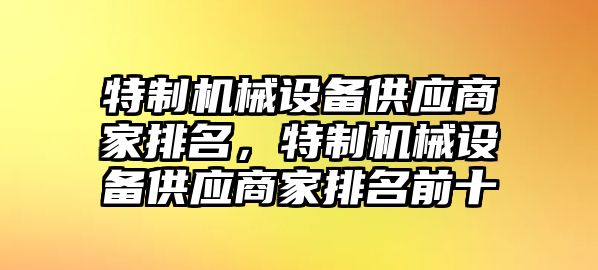 特制机械设备供应商家排名，特制机械设备供应商家排名前十